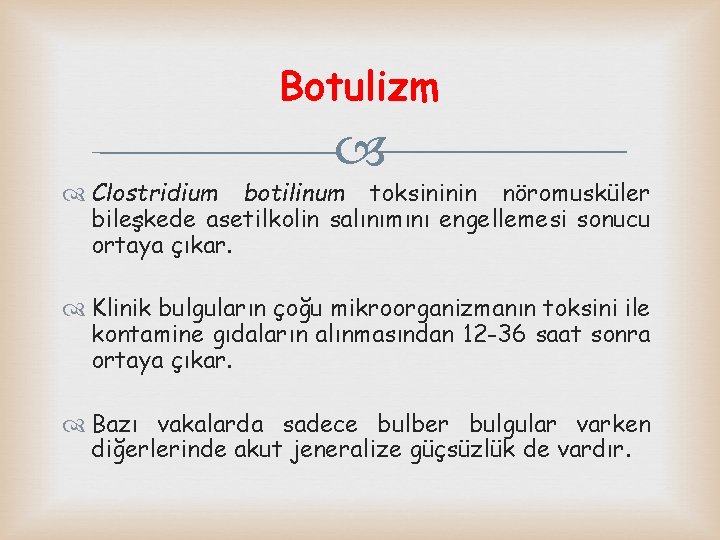 Botulizm

Clostridium botilinum toksininin nöromusküler bileşkede asetilkolin salınımını engellemesi sonucu ortaya çıkar.

Klinik bulguların çoğu mikroorganizmanın toksini ile kontamine gıdaların alınmasından 12-36 saat sonra ortaya çıkar.

Bazı vakalarda sadece bulber bulgular varken diğerlerinde akut jeneralize güçsüzlük de vardır.